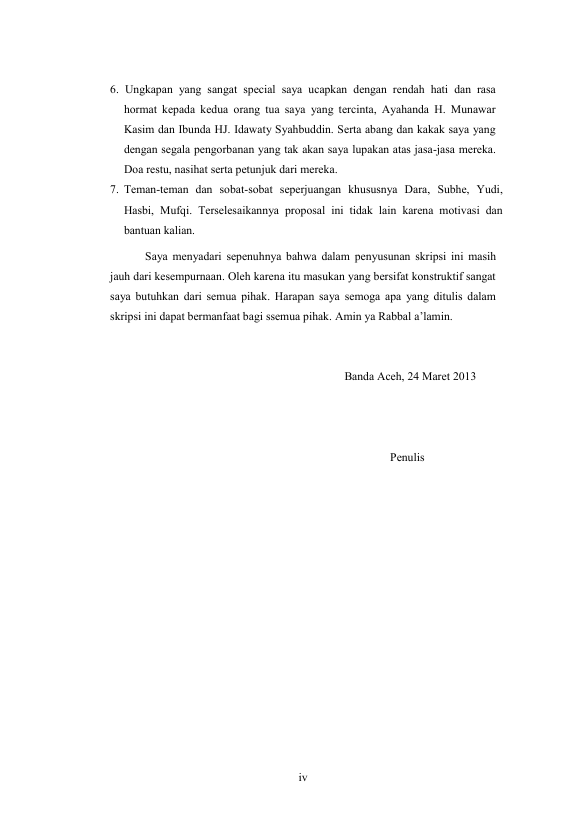 6. Ungkapan yang sangat special saya ucapkan dengan rendah hati dan rasa hormat kepada kedua orang tua saya yang tercinta, Ayahanda H. Munawar Kasim dan Ibunda HJ. Idawaty Syahbuddin. Serta abang dan kakak saya yang dengan segala pengorbanan yang tak akan saya lupakan atas jasa-jasa mereka. Doa restu, nasihat serta petunjuk dari mereka.
7. Teman-teman dan sobat-sobat seperjuangan khususnya Dara, Subhe, Yudi, Hasbi, Mufqi. Terselesaikannya proposal ini tidak lain karena motivasi dan bantuan kalian.

Saya menyadari sepenuhnya bahwa dalam penyusunan skripsi ini masih jauh dari kesempurnaan. Oleh karena itu masukan yang bersifat konstruktif sangat saya butuhkan dari semua pihak. Harapan saya semoga apa yang ditulis dalam skripsi ini dapat bermanfaat bagi ssemua pihak. Amin ya Rabbal a'lamin.

Banda Aceh, 24 Maret 2013

Penulis

iv